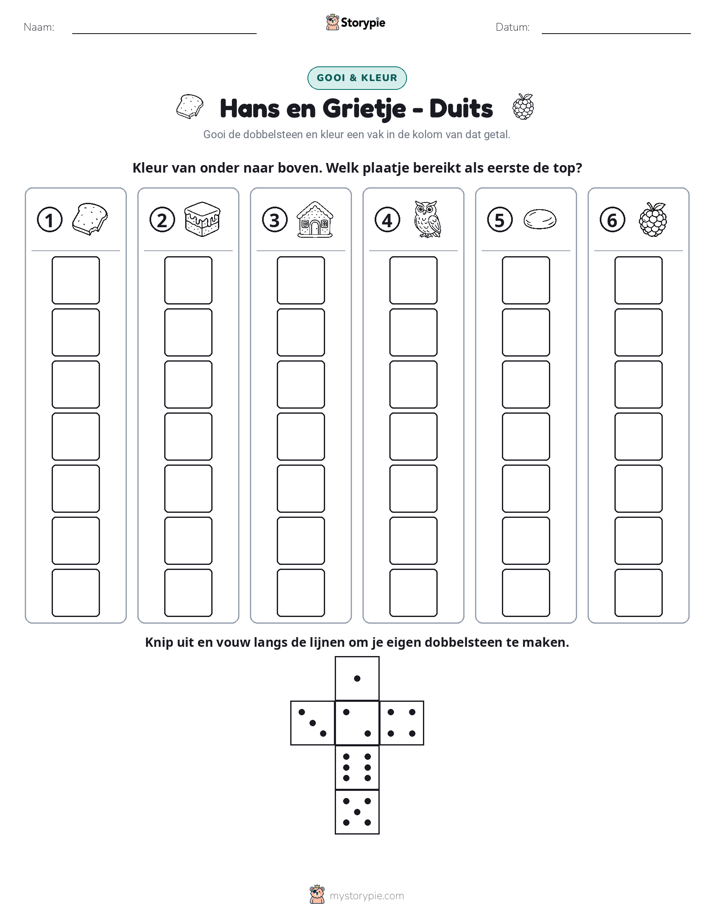 Naam: ____ Storypie Datum: ____

GOOI & KLEUR

Hans en Grietje - Duits

Gooi de dobbelsteen en kleur een vak in de kolom van dat getal.

Kleur van onder naar boven. Welk plaatje bereikt als eerste de top?

1 2 3 4 5 6

Knip uit en vouw langs de lijnen om je eigen dobbelsteen te maken.

mystorypie.com